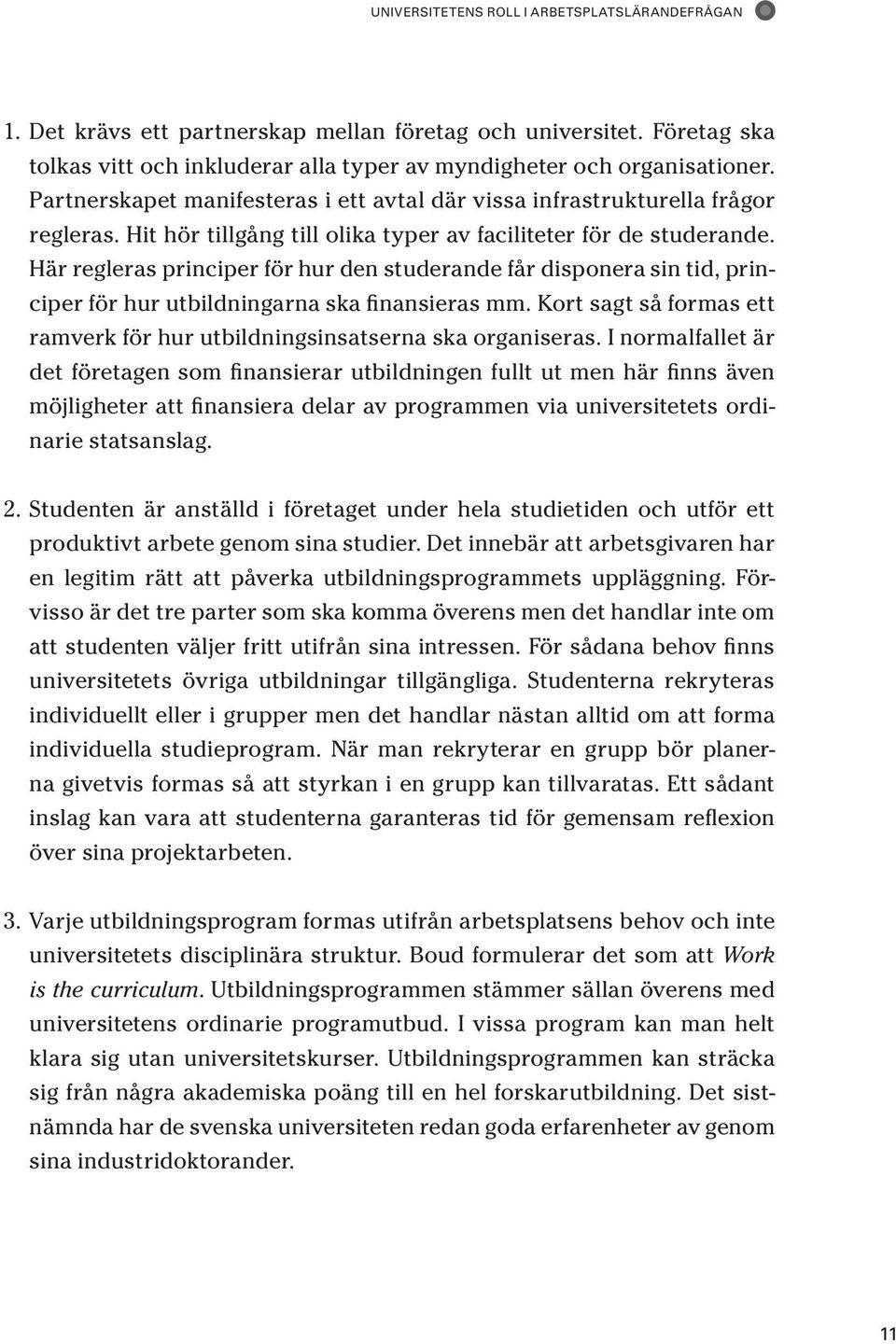 UNIVERSITETENS ROLL I ARBETSPLATSLÄRANDEFRÅGAN

1. Det krävs ett partnerskap mellan företag och universitet. Företag ska tolkas vitt och inkluderar alla typer av myndigheter och organisationer. Partnerskapet manifesteras i ett avtal där vissa infrastrukturella frågor regleras. Hit hör tillgång till olika typer av faciliteter för de studerande. Här regleras principer för hur den studerande får disponera sin tid, principer för hur utbildningarna ska finansieras mm. Kort sagt så formas ett ramverk för hur utbildningsinsatserna ska organiseras. I normalfallet är det företagen som finansierar utbildningen fullt ut men här finns även möjligheter att finansiera delar av programmen via universitetets ordinarie statsanslag.

2. Studenten är anställd i företaget under hela studietiden och utför ett produktivt arbete genom sina studier. Det innebär att arbetsgivaren har en legitim rätt att påverka utbildningsprogrammets uppläggning. Förvisso är det tre parter som ska komma överens men det handlar inte om att studenten väljer fritt utifrån sina intressen. För sådana behov finns universitetets övriga utbildningar tillgängliga. Studenterna rekryteras individuellt eller i grupper men det handlar nästan alltid om att forma individuella studieprogram. När man rekryterar en grupp bör planerna givetvis formas så att styrkan i en grupp kan tillvaratas. Ett sådant inslag kan vara att studenterna garanteras tid för gemensam reflexion över sina projektarbeten.

3. Varje utbildningsprogram formas utifrån arbetsplatsens behov och inte universitetets disciplinära struktur. Boud formulerar det som att Work is the curriculum. Utbildningsprogrammen stämmer sällan överens med universitetens ordinarie programutbud. I vissa program kan man helt klara sig utan universitetskurser. Utbildningsprogrammen kan sträcka sig från några akademiska poäng till en hel forskarutbildning. Det sistnämnda har de svenska universiteten redan goda erfarenheter av genom sina industridoktorander.

11